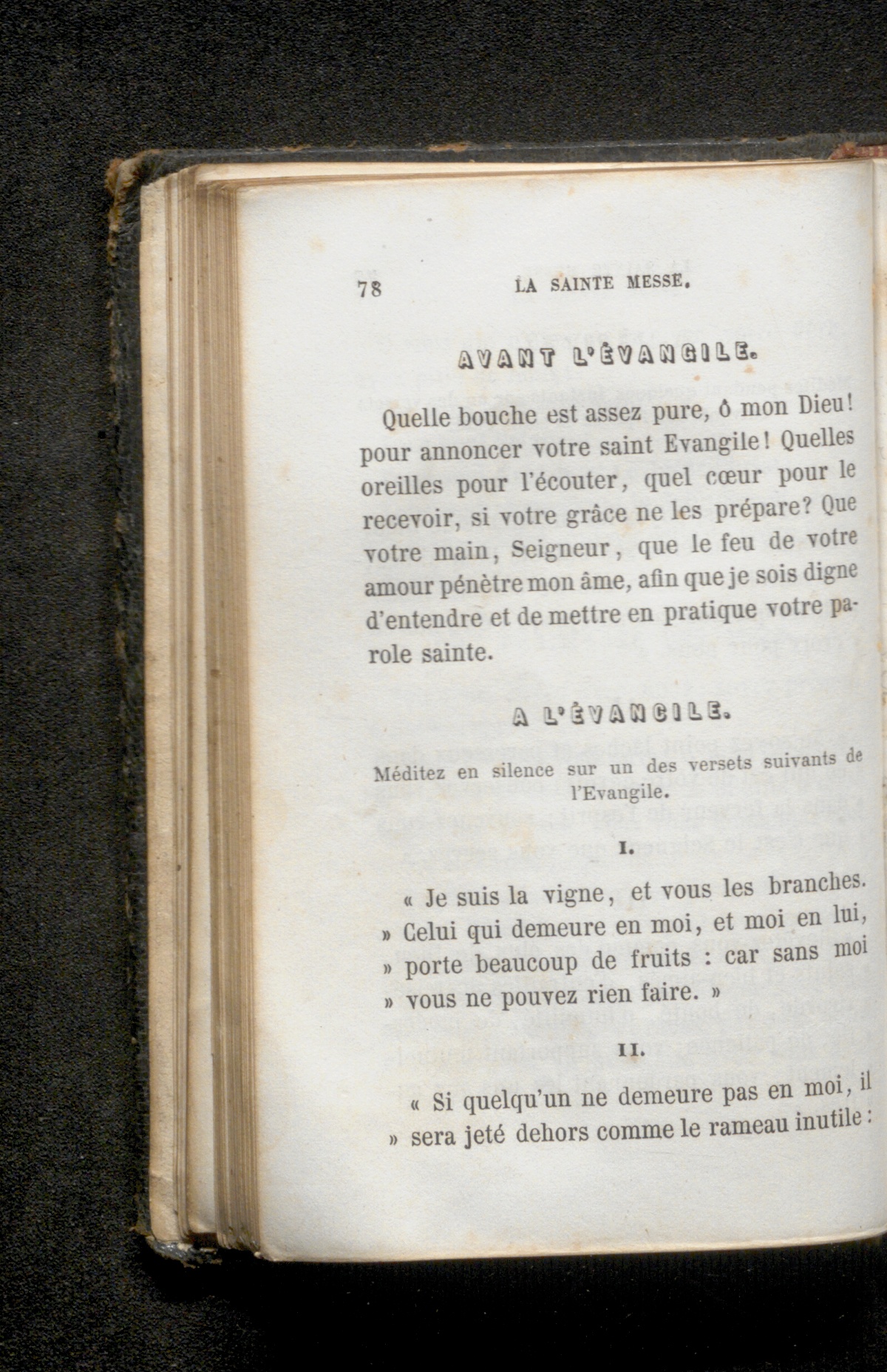 78 LA SAINTE MESSE.

AVANT L'ÉVANGILE.

Quelle bouche est assez pure, ô mon Dieu! pour annoncer votre saint Evangile! Quelles oreilles pour l'écouter, quel cœur pour le recevoir, si votre grâce ne les prépare? Que votre main, Seigneur, que le feu de votre amour pénètre mon âme, afin que je sois digne d'entendre et de mettre en pratique votre parole sainte.

A L'ÉVANGILE.

Méditez en silence sur un des versets suivants de l'Evangile.

I.

« Je suis la vigne, et vous les branches. » Celui qui demeure en moi, et moi en lui, » porte beaucoup de fruits : car sans moi » vous ne pouvez rien faire. »

II.

« Si quelqu'un ne demeure pas en moi, il » sera jeté dehors comme le rameau inutile :